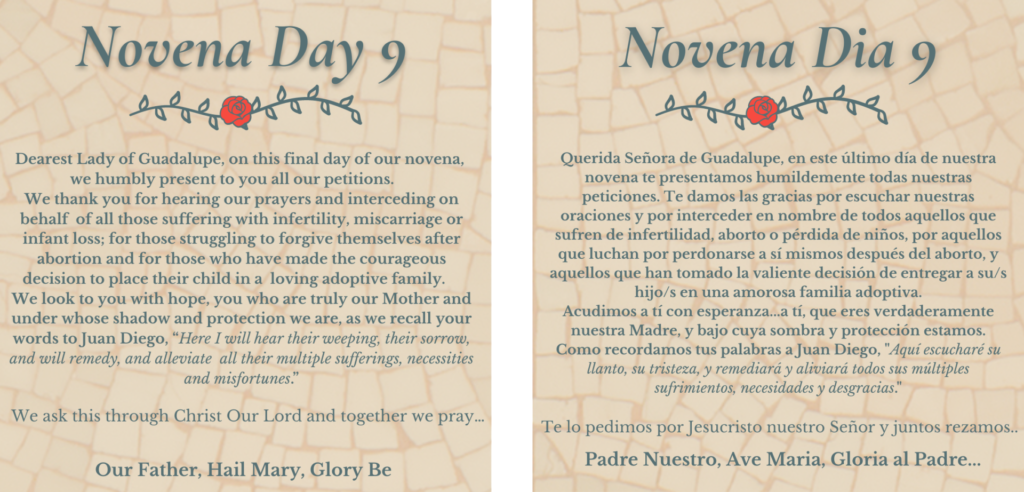 Novena Day 9

Dearest Lady of Guadalupe, on this final day of our novena, we humbly present to you all our petitions.
We thank you for hearing our prayers and interceding on behalf of all those suffering with infertility, miscarriage or infant loss; for those struggling to forgive themselves after abortion and for those who have made the courageous decision to place their child in a loving adoptive family.
We look to you with hope, you who are truly our Mother and under whose shadow and protection we are, as we recall your words to Juan Diego, "Here I will hear their weeping, their sorrow, and will remedy, and alleviate all their multiple sufferings, necessities and misfortunes."

We ask this through Christ Our Lord and together we pray...

Our Father, Hail Mary, Glory Be

Novena Dia 9

Querida Señora de Guadalupe, en este último día de nuestra novena te presentamos humildemente todas nuestras peticiones. Te damos las gracias por escuchar nuestras oraciones y por interceder en nombre de todos aquellos que sufren de infertilidad, aborto o pérdida de niños, por aquellos que luchan por perdonarse a sí mismos después del aborto, y aquellos que han tomado la valiente decisión de entregar a su/s hijo/s en una amorosa familia adoptiva.
Acudimos a tí con esperanza...a tí, que eres verdaderamente nuestra Madre, y bajo cuya sombra y protección estamos. Como recordamos tus palabras a Juan Diego, "Aquí escucharé su llanto, su tristeza, y remediará y aliviará todos sus múltiples sufrimientos, necesidades y desgracias."

Te lo pedimos por Jesucristo nuestro Señor y juntos rezamos..

Padre Nuestro, Ave Maria, Gloria al Padre...